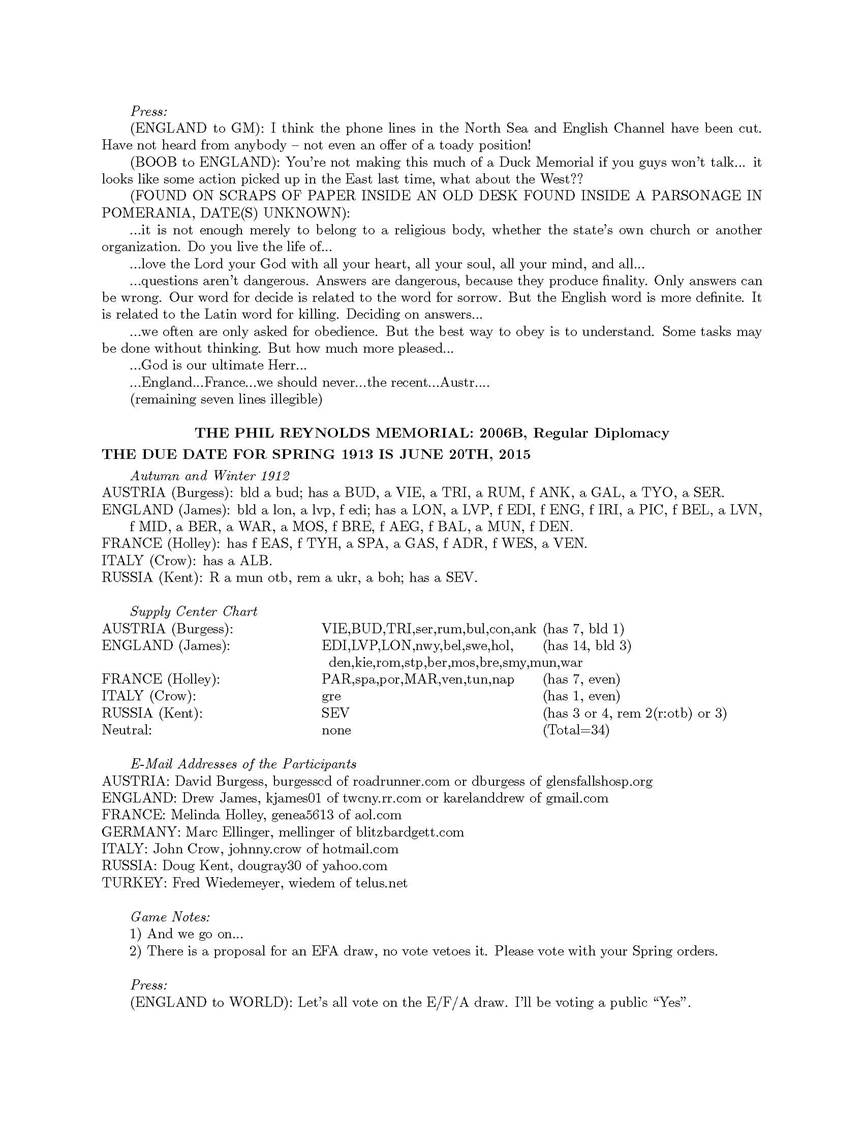 Press:

(ENGLAND to GM): I think the phone lines in the North Sea and English Channel have been cut. Have not heard from anybody – not even an offer of a toady position!

(BOOB to ENGLAND): You're not making this much of a Duck Memorial if you guys won't talk... it looks like some action picked up in the East last time, what about the West??

(FOUND ON SCRAPS OF PAPER INSIDE AN OLD DESK FOUND INSIDE A PARSONAGE IN POMERANIA, DATE(S) UNKNOWN):

...it is not enough merely to belong to a religious body, whether the state's own church or another organization. Do you live the life of...

...love the Lord your God with all your heart, all your soul, all your mind, and all...

...questions aren't dangerous. Answers are dangerous, because they produce finality. Only answers can be wrong. Our word for decide is related to the word for sorrow. But the English word is more definite. It is related to the Latin word for killing. Deciding on answers...

...we often are only asked for obedience. But the best way to obey is to understand. Some tasks may be done without thinking. But how much more pleased...

...God is our ultimate Herr...

...England...France...we should never...the recent...Austr....

(remaining seven lines illegible)

THE PHIL REYNOLDS MEMORIAL: 2006B, Regular Diplomacy

THE DUE DATE FOR SPRING 1913 IS JUNE 20TH, 2015

Autumn and Winter 1912

AUSTRIA (Burgess): bld a bud; has a BUD, a VIE, a TRI, a RUM, f ANK, a GAL, a TYO, a SER.

ENGLAND (James): bld a lon, a lvp, f edi; has a LON, a LVP, f EDI, f ENG, f IRI, a PIC, f BEL, a LVN, f MID, a BER, a WAR, a MOS, f BRE, f AEG, f BAL, a MUN, f DEN.

FRANCE (Holley): has f EAS, f TYH, a SPA, a GAS, f ADR, f WES, a VEN.

ITALY (Crow): has a ALB.

RUSSIA (Kent): R a mun otb, rem a ukr, a boh; has a SEV.

Supply Center Chart

| | | |
|---|---|---|
| AUSTRIA (Burgess): | VIE,BUD,TRI,ser,rum,bul,con,ank | (has 7, bld 1) |
| ENGLAND (James): | EDI,LVP,LON,nwy,bel,swe,hol, den,kie,rom,stp,ber,mos,bre,smy,mun,war | (has 14, bld 3) |
| FRANCE (Holley): | PAR,spa,por,MAR,ven,tun,nap | (has 7, even) |
| ITALY (Crow): | gre | (has 1, even) |
| RUSSIA (Kent): | SEV | (has 3 or 4, rem 2(r:otb) or 3) |
| Neutral: | none | (Total=34) |

E-Mail Addresses of the Participants

AUSTRIA: David Burgess, burgesscd of roadrunner.com or dburgess of glensfallshosp.org

ENGLAND: Drew James, kjames01 of twcny.rr.com or karelanddrew of gmail.com

FRANCE: Melinda Holley, genea5613 of aol.com

GERMANY: Marc Ellinger, mellinger of blitzbardgett.com

ITALY: John Crow, johnny.crow of hotmail.com

RUSSIA: Doug Kent, dougray30 of yahoo.com

TURKEY: Fred Wiedemeyer, wiedem of telus.net

Game Notes:

1) And we go on...

2) There is a proposal for an EFA draw, no vote vetoes it. Please vote with your Spring orders.

Press:

(ENGLAND to WORLD): Let's all vote on the E/F/A draw. I'll be voting a public "Yes".